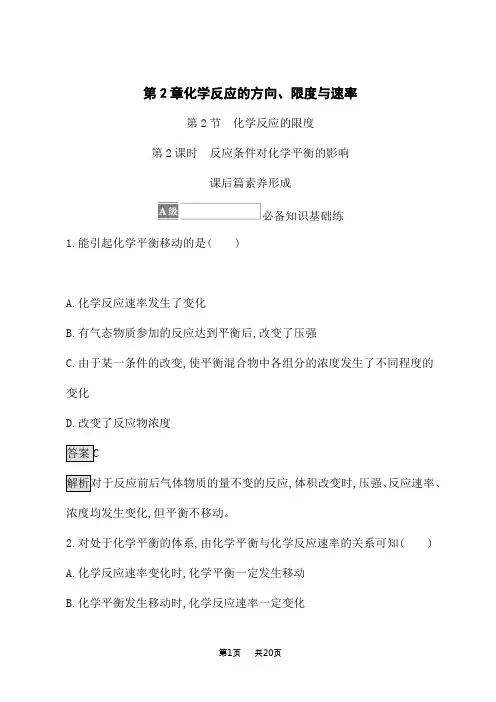 第2章化学反应的方向、限度与速率

第2节　化学反应的限度

第2课时　反应条件对化学平衡的影响

课后篇素养形成

A级　必备知识基础练

1.能引起化学平衡移动的是(　　)

A.化学反应速率发生了变化

B.有气态物质参加的反应达到平衡后,改变了压强

C.由于某一条件的改变,使平衡混合物中各组分的浓度发生了不同程度的变化

D.改变了反应物浓度

答案C

解析对于反应前后气体物质的量不变的反应,体积改变时,压强、反应速率、浓度均发生变化,但平衡不移动。

2.对处于化学平衡的体系,由化学平衡与化学反应速率的关系可知(　　)

A.化学反应速率变化时,化学平衡一定发生移动

B.化学平衡发生移动时,化学反应速率一定变化

第1页　共20页